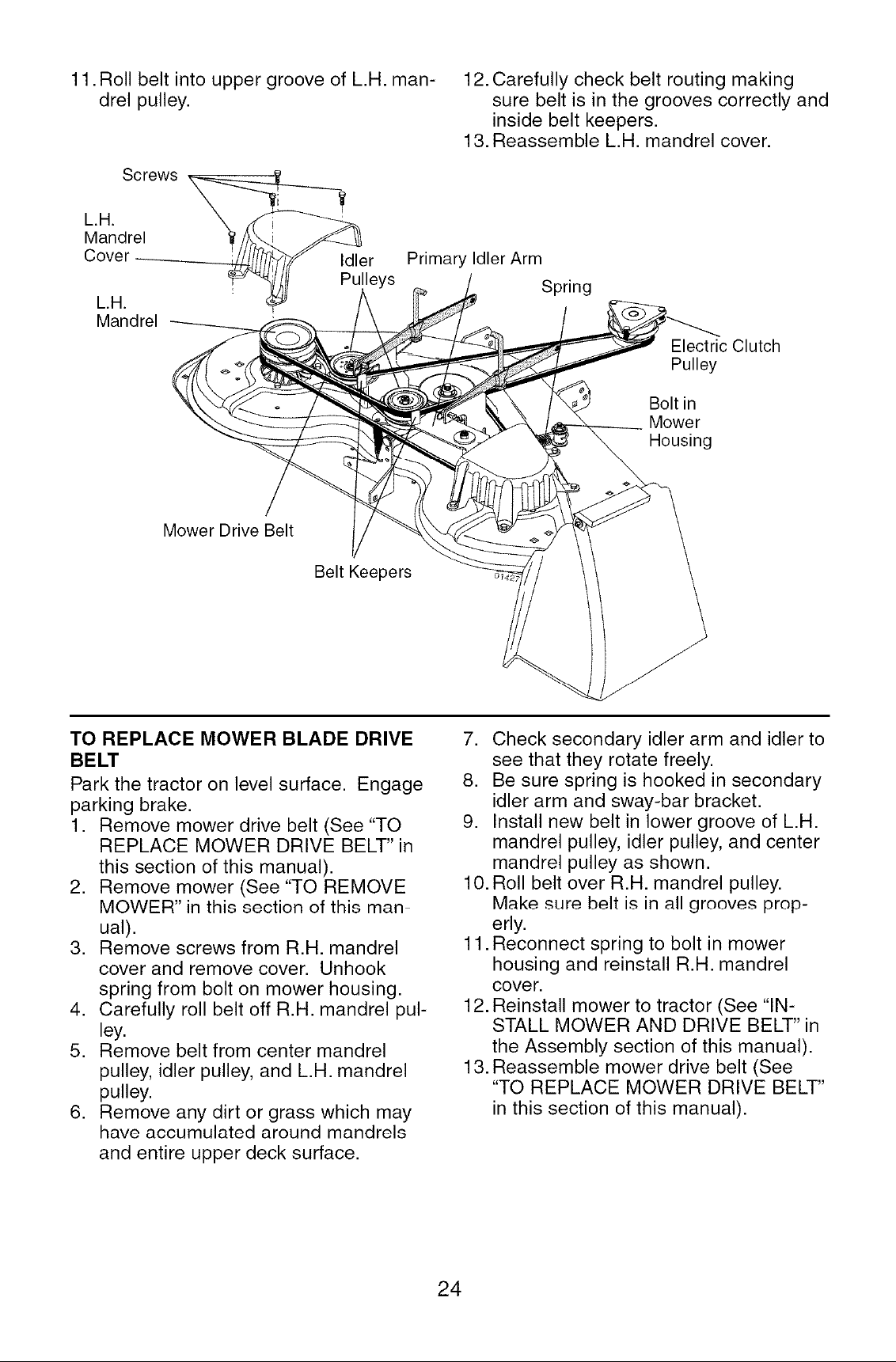 11. Roll belt into upper groove of L.H. mandrel pulley.

12. Carefully check belt routing making sure belt is in the grooves correctly and inside belt keepers.

13. Reassemble L.H. mandrel cover.

Screws

L.H. Mandrel Cover

L.H. Mandrel

Idler Pulleys

Primary Idler Arm

Spring

Electric Clutch Pulley

Bolt in Mower Housing

Mower Drive Belt

Belt Keepers

01427

TO REPLACE MOWER BLADE DRIVE BELT

Park the tractor on level surface. Engage parking brake.

1. Remove mower drive belt (See "TO REPLACE MOWER DRIVE BELT" in this section of this manual).
2. Remove mower (See "TO REMOVE MOWER" in this section of this manual).
3. Remove screws from R.H. mandrel cover and remove cover. Unhook spring from bolt on mower housing.
4. Carefully roll belt off R.H. mandrel pulley.
5. Remove belt from center mandrel pulley, idler pulley, and L.H. mandrel pulley.
6. Remove any dirt or grass which may have accumulated around mandrels and entire upper deck surface.
7. Check secondary idler arm and idler to see that they rotate freely.
8. Be sure spring is hooked in secondary idler arm and sway-bar bracket.
9. Install new belt in lower groove of L.H. mandrel pulley, idler pulley, and center mandrel pulley as shown.
10. Roll belt over R.H. mandrel pulley. Make sure belt is in all grooves properly.
11. Reconnect spring to bolt in mower housing and reinstall R.H. mandrel cover.
12. Reinstall mower to tractor (See "INSTALL MOWER AND DRIVE BELT" in the Assembly section of this manual).
13. Reassemble mower drive belt (See "TO REPLACE MOWER DRIVE BELT" in this section of this manual).

24